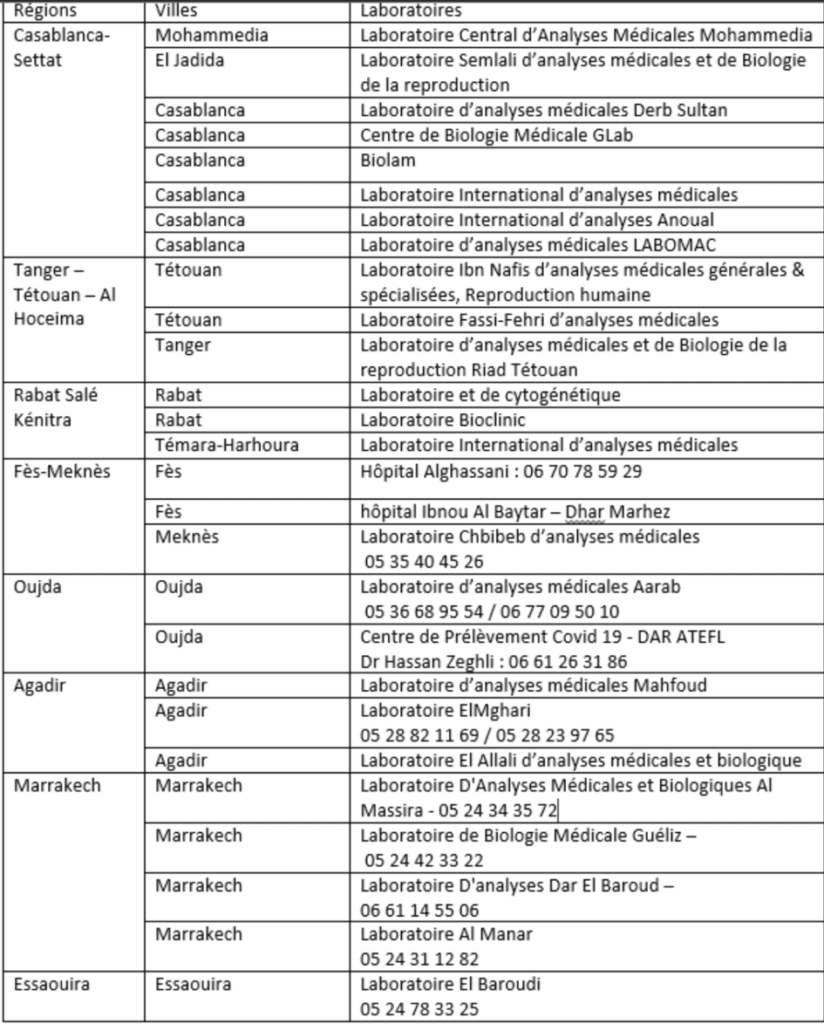 | Régions | Villes | Laboratoires |
|---|---|---|
| Casablanca-Settat | Mohammedia | Laboratoire Central d'Analyses Médicales Mohammedia |
| | El Jadida | Laboratoire Semlali d'analyses médicales et de Biologie de la reproduction |
| | Casablanca | Laboratoire d'analyses médicales Derb Sultan |
| | Casablanca | Centre de Biologie Médicale GLab |
| | Casablanca | Biolam |
| | Casablanca | Laboratoire International d'analyses médicales |
| | Casablanca | Laboratoire International d'analyses Anoual |
| | Casablanca | Laboratoire d'analyses médicales LABOMAC |
| Tanger – Tétouan – Al Hoceima | Tétouan | Laboratoire Ibn Nafis d'analyses médicales générales & spécialisées, Reproduction humaine |
| | Tétouan | Laboratoire Fassi-Fehri d'analyses médicales |
| | Tanger | Laboratoire d'analyses médicales et de Biologie de la reproduction Riad Tétouan |
| Rabat Salé Kénitra | Rabat | Laboratoire et de cytogénétique |
| | Rabat | Laboratoire Bioclinic |
| | Témara-Harhoura | Laboratoire International d'analyses médicales |
| Fès-Meknès | Fès | Hôpital Alghassani : 06 70 78 59 29 |
| | Fès | hôpital Ibnou Al Baytar – Dhar Marhez |
| | Meknès | Laboratoire Chbibeb d'analyses médicales 05 35 40 45 26 |
| Oujda | Oujda | Laboratoire d'analyses médicales Aarab 05 36 68 95 54 / 06 77 09 50 10 |
| | Oujda | Centre de Prélèvement Covid 19 - DAR ATEFL Dr Hassan Zeghli : 06 61 26 31 86 |
| Agadir | Agadir | Laboratoire d'analyses médicales Mahfoud |
| | Agadir | Laboratoire ElMghari 05 28 82 11 69 / 05 28 23 97 65 |
| | Agadir | Laboratoire El Allali d'analyses médicales et biologique |
| Marrakech | Marrakech | Laboratoire D'Analyses Médicales et Biologiques Al Massira - 05 24 34 35 72 |
| | Marrakech | Laboratoire de Biologie Médicale Guéliz – 05 24 42 33 22 |
| | Marrakech | Laboratoire D'analyses Dar El Baroud – 06 61 14 55 06 |
| | Marrakech | Laboratoire Al Manar 05 24 31 12 82 |
| Essaouira | Essaouira | Laboratoire El Baroudi 05 24 78 33 25 |